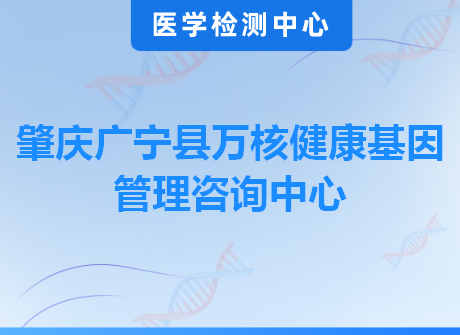 医学检测中心

肇庆广宁县万核健康基因管理咨询中心